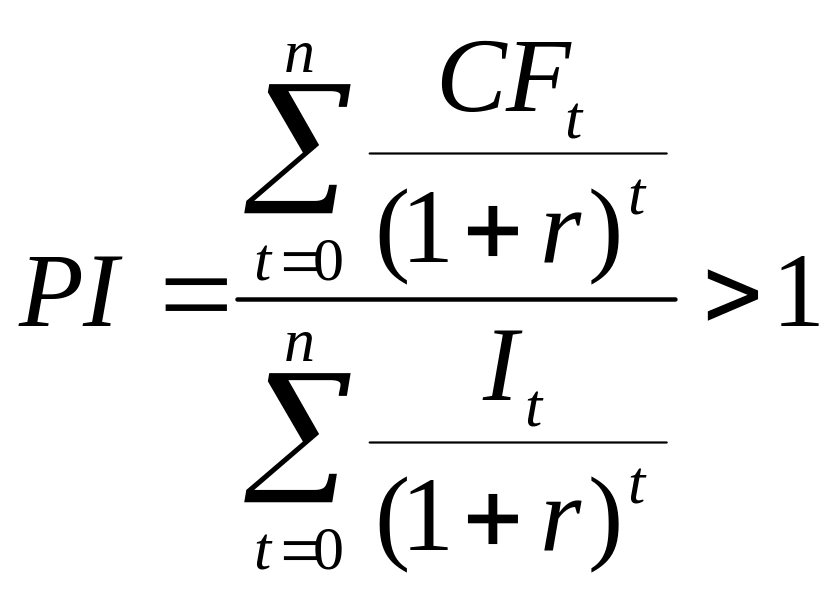 $PI = \frac{\sum_{t=0}^{n} \frac{CF_t}{(1+r)^t}}{\sum_{t=0}^{n} \frac{I_t}{(1+r)^t}} > 1$